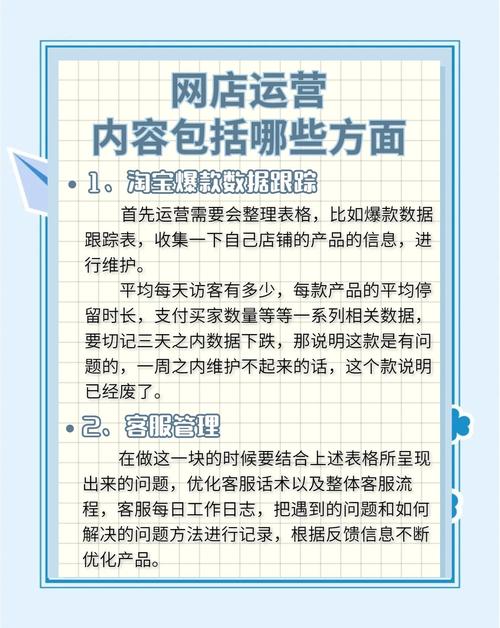 网店运营
内容包括哪些方面

• 1、淘宝爆款数据跟踪

首先运营需要会整理表格，比如爆款数据跟踪表，收集一下自己店铺的产品的信息，进行维护。

平均每天访客有多少，每款产品的平均停留时长，支付买家数量等等一系列相关数据，要切记三天之内数据下跌，那说明这款是有问题的，一周之内维护不起来的话，这个款说明已经废了。

• 2、客服管理

在做这一块的时候要结合上述表格所呈现出来的问题，优化客服话术以及整体客服流程，客服每日工作日志，把遇到的问题和如何解决的问题方法进行记录，根据反馈信息不断优化产品。